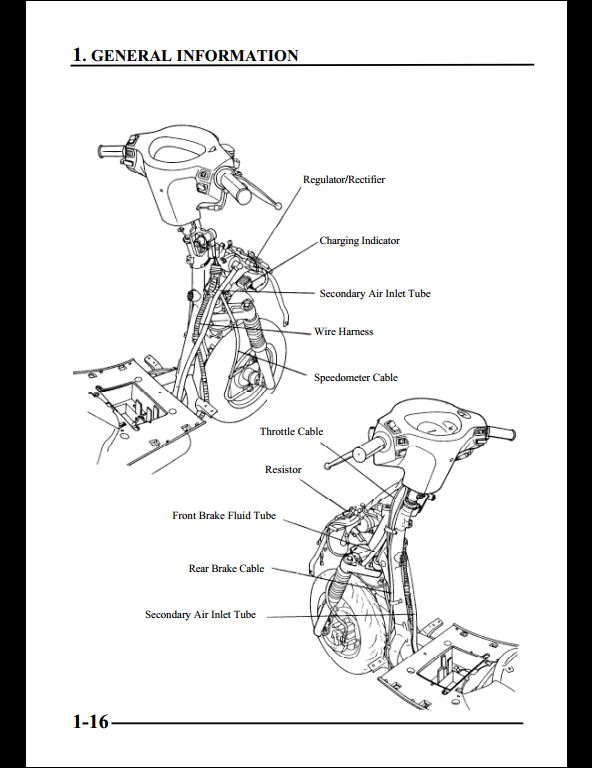 1. GENERAL INFORMATION

Regulator/Rectifier

Charging Indicator

Secondary Air Inlet Tube

Wire Harness

Speedometer Cable

Throttle Cable

Resistor

Front Brake Fluid Tube

Rear Brake Cable

Secondary Air Inlet Tube

1-16